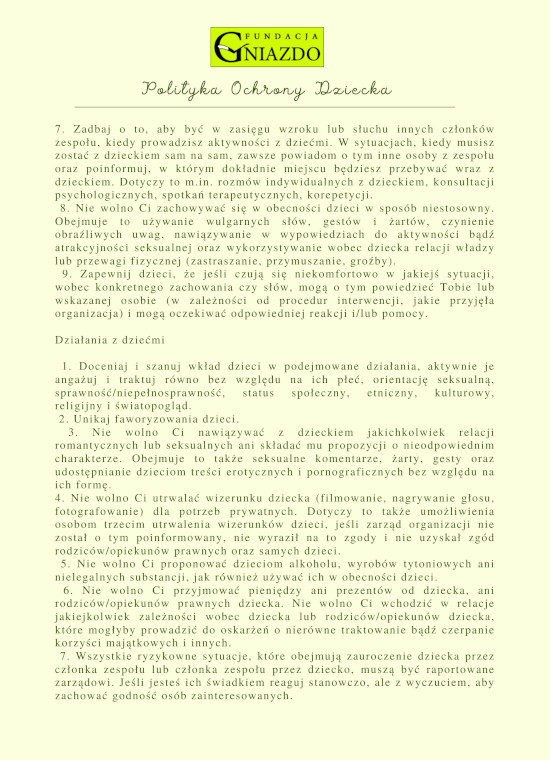 FUNDACJA
GNIAZDO

Polityka Ochrony Dziecka

7. Zadbaj o to, aby być w zasięgu wzroku lub słuchu innych członków zespołu, kiedy prowadzisz aktywności z dziećmi. W sytuacjach, kiedy musisz zostać z dzieckiem sam na sam, zawsze powiadom o tym inne osoby z zespołu oraz poinformuj, w którym dokładnie miejscu będziesz przebywać wraz z dzieckiem. Dotyczy to m.in. rozmów indywidualnych z dzieckiem, konsultacji psychologicznych, spotkań terapeutycznych, korepetycji.
8. Nie wolno Ci zachowywać się w obecności dzieci w sposób niestosowny. Obejmuje to używanie wulgarnych słów, gestów i żartów, czynienie obraźliwych uwag, nawiązywanie w wypowiedziach do aktywności bądź atrakcyjności seksualnej oraz wykorzystywanie wobec dziecka relacji władzy lub przewagi fizycznej (zastraszanie, przymuszanie, groźby).
9. Zapewnij dzieci, że jeśli czują się niekomfortowo w jakiejś sytuacji, wobec konkretnego zachowania czy słów, mogą o tym powiedzieć Tobie lub wskazanej osobie (w zależności od procedur interwencji, jakie przyjęła organizacja) i mogą oczekiwać odpowiedniej reakcji i/lub pomocy.

Działania z dziećmi

1. Doceniaj i szanuj wkład dzieci w podejmowane działania, aktywnie je angażuj i traktuj równo bez względu na ich płeć, orientację seksualną, sprawność/niepełnosprawność, status społeczny, etniczny, kulturowy, religijny i światopogląd.
2. Unikaj faworyzowania dzieci.
3. Nie wolno Ci nawiązywać z dzieckiem jakichkolwiek relacji romantycznych lub seksualnych ani składać mu propozycji o nieodpowiednim charakterze. Obejmuje to także seksualne komentarze, żarty, gesty oraz udostępnianie dzieciom treści erotycznych i pornograficznych bez względu na ich formę.
4. Nie wolno Ci utrwalać wizerunku dziecka (filmowanie, nagrywanie głosu, fotografowanie) dla potrzeb prywatnych. Dotyczy to także umożliwienia osobom trzecim utrwalenia wizerunków dzieci, jeśli zarząd organizacji nie został o tym poinformowany, nie wyraził na to zgody i nie uzyskał zgód rodziców/opiekunów prawnych oraz samych dzieci.
5. Nie wolno Ci proponować dzieciom alkoholu, wyrobów tytoniowych ani nielegalnych substancji, jak również używać ich w obecności dzieci.
6. Nie wolno Ci przyjmować pieniędzy ani prezentów od dziecka, ani rodziców/opiekunów prawnych dziecka. Nie wolno Ci wchodzić w relacje jakiejkolwiek zależności wobec dziecka lub rodziców/opiekunów dziecka, które mogłyby prowadzić do oskarżeń o nierówne traktowanie bądź czerpanie korzyści majątkowych i innych.
7. Wszystkie ryzykowne sytuacje, które obejmują zauroczenie dziecka przez członka zespołu lub członka zespołu przez dziecko, muszą być raportowane zarządowi. Jeśli jesteś ich świadkiem reaguj stanowczo, ale z wyczuciem, aby zachować godność osób zainteresowanych.